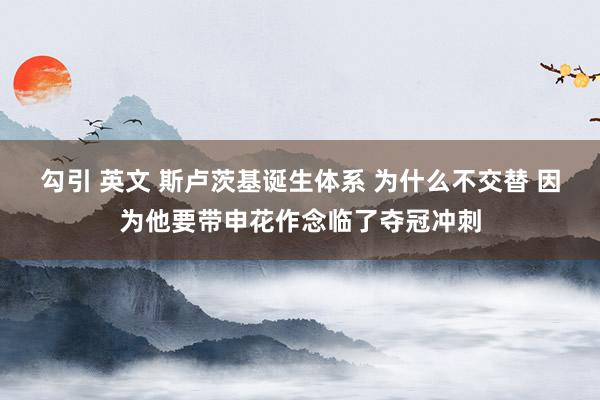 勾引 英文 斯卢茨基诞生体系 为什么不交替 因为他要带申花作念临了夺冠冲刺